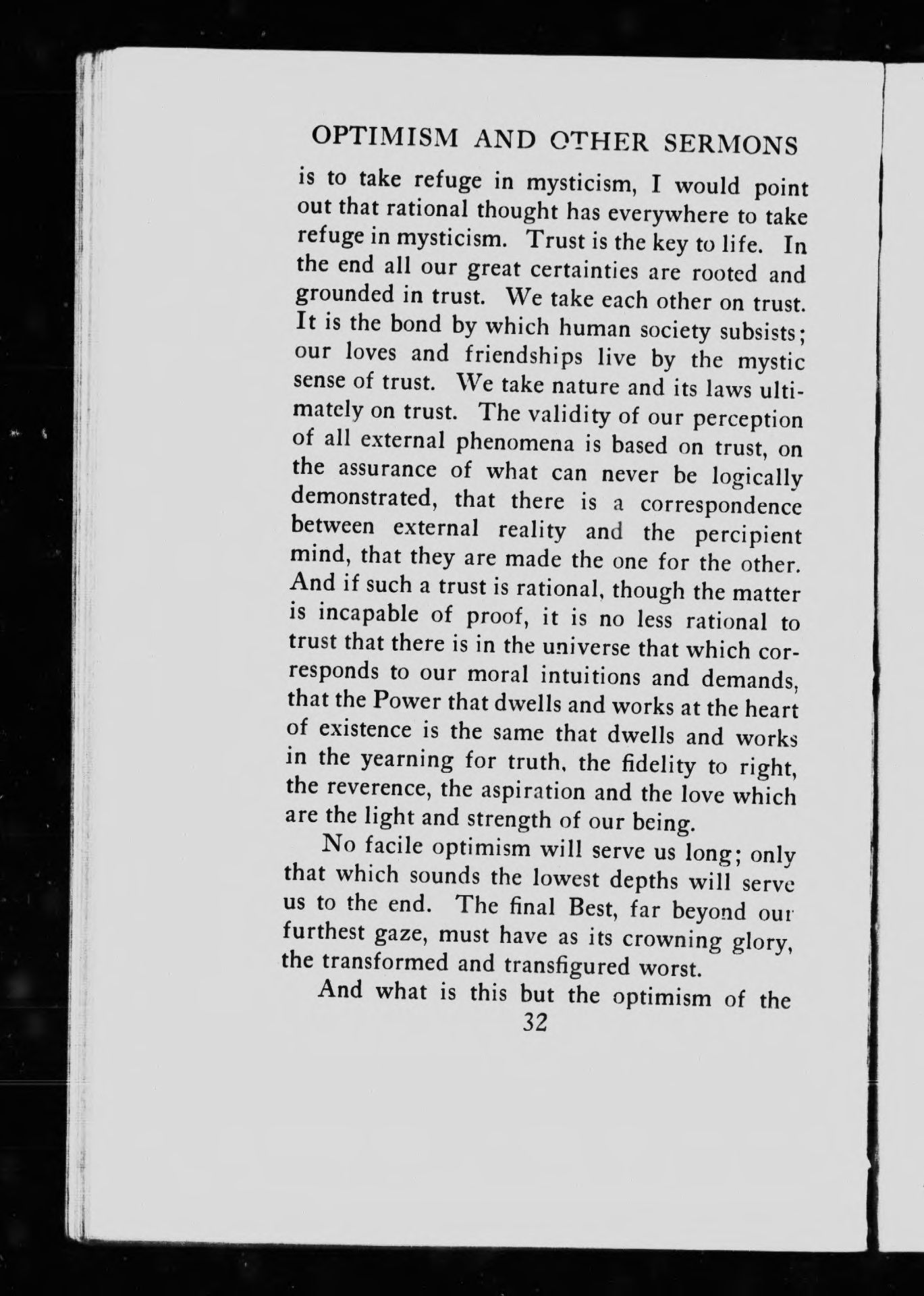 OPTIMISM AND OTHER SERMONS

is to take refuge in mysticism, I would point out that rational thought has everywhere to take refuge in mysticism. Trust is the key to life. In the end all our great certainties are rooted and grounded in trust. We take each other on trust. It is the bond by which human society subsists; our loves and friendships live by the mystic sense of trust. We take nature and its laws ultimately on trust. The validity of our perception of all external phenomena is based on trust, on the assurance of what can never be logically demonstrated, that there is a correspondence between external reality and the percipient mind, that they are made the one for the other. And if such a trust is rational, though the matter is incapable of proof, it is no less rational to trust that there is in the universe that which corresponds to our moral intuitions and demands, that the Power that dwells and works at the heart of existence is the same that dwells and works in the yearning for truth, the fidelity to right, the reverence, the aspiration and the love which are the light and strength of our being.

No facile optimism will serve us long; only that which sounds the lowest depths will serve us to the end. The final Best, far beyond our furthest gaze, must have as its crowning glory, the transformed and transfigured worst.

And what is this but the optimism of the

32